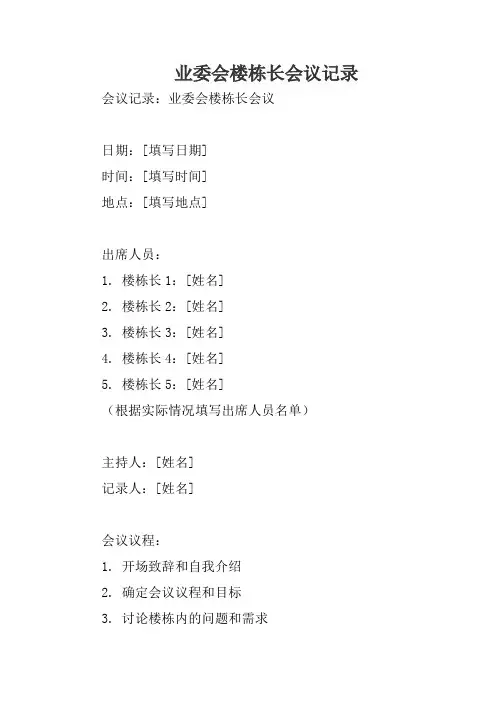 业委会楼栋长会议记录

会议记录：业委会楼栋长会议

日期：[填写日期]
时间：[填写时间]
地点：[填写地点]

出席人员：
1. 楼栋长 1：[姓名]
2. 楼栋长 2：[姓名]
3. 楼栋长 3：[姓名]
4. 楼栋长 4：[姓名]
5. 楼栋长 5：[姓名]
（根据实际情况填写出席人员名单）

主持人：[姓名]
记录人：[姓名]

会议议程：
1. 开场致辞和自我介绍
2. 确定会议议程和目标
3. 讨论楼栋内的问题和需求